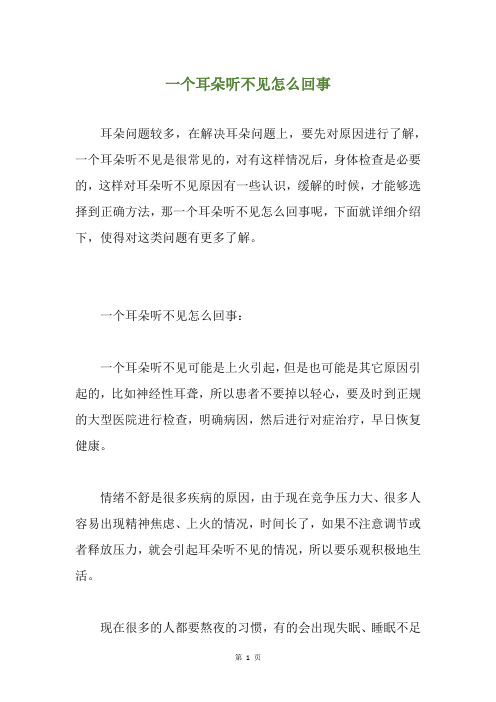 一个耳朵听不见怎么回事

耳朵问题较多，在解决耳朵问题上，要先对原因进行了解，一个耳朵听不见是很常见的，对有这样情况后，身体检查是必要的，这样对耳朵听不见原因有一些认识，缓解的时候，才能够选择到正确方法，那一个耳朵听不见怎么回事呢，下面就详细介绍下，使得对这类问题有更多了解。

一个耳朵听不见怎么回事：

一个耳朵听不见可能是上火引起，但是也可能是其它原因引起的，比如神经性耳聋，所以患者不要掉以轻心，要及时到正规的大型医院进行检查，明确病因，然后进行对症治疗，早日恢复健康。

情绪不舒是很多疾病的原因，由于现在竞争压力大、很多人容易出现精神焦虑、上火的情况，时间长了，如果不注意调节或者释放压力，就会引起耳朵听不见的情况，所以要乐观积极地生活。

现在很多的人都要熬夜的习惯，有的会出现失眠、睡眠不足

第 1 页